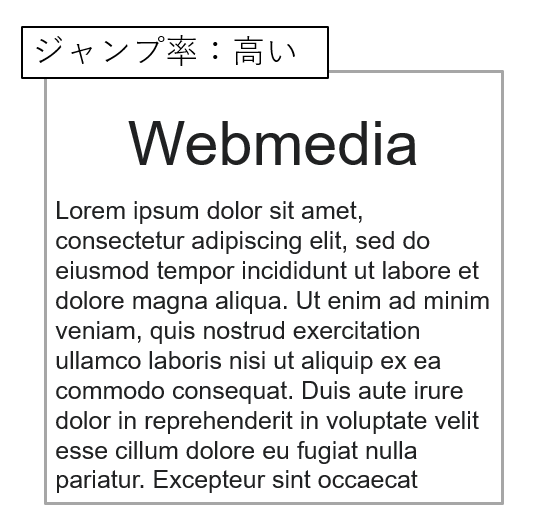 ジャンプ率：高い

Webmedia

Lorem ipsum dolor sit amet, consectetur adipiscing elit, sed do eiusmod tempor incididunt ut labore et dolore magna aliqua. Ut enim ad minim veniam, quis nostrud exercitation ullamco laboris nisi ut aliquip ex ea commodo consequat. Duis aute irure dolor in reprehenderit in voluptate velit esse cillum dolore eu fugiat nulla pariatur. Excepteur sint occaecat